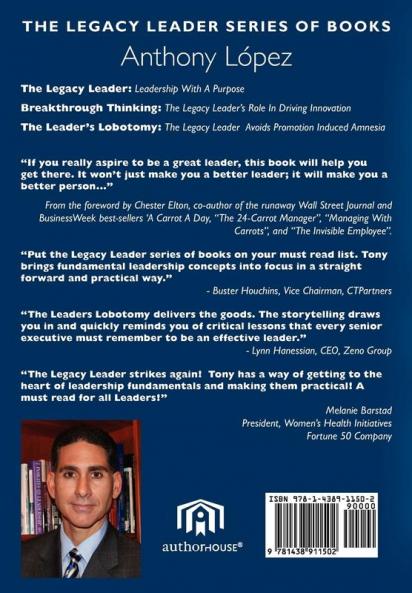 THE LEGACY LEADER SERIES OF BOOKS

Anthony López

The Legacy Leader: Leadership With A Purpose

Breakthrough Thinking: The Legacy Leader's Role In Driving Innovation

The Leader's Lobotomy: The Legacy Leader Avoids Promotion Induced Amnesia

"If you really aspire to be a great leader, this book will help you get there. It won't just make you a better leader; it will make you a better person..."

From the foreword by Chester Elton, co-author of the runaway Wall Street Journal and BusinessWeek best-sellers 'A Carrot A Day, "The 24-Carrot Manager", "Managing With Carrots", and "The Invisible Employee".

"Put the Legacy Leader series of books on your must read list. Tony brings fundamental leadership concepts into focus in a straight forward and practical way."

- Buster Houchins, Vice Chairman, CTPartners

"The Leaders Lobotomy delivers the goods. The storytelling draws you in and quickly reminds you of critical lessons that every senior executive must remember to be an effective leader."

- Lynn Hanessian, CEO, Zeno Group

"The Legacy Leader strikes again! Tony has a way of getting to the heart of leadership fundamentals and making them practical! A must read for all Leaders!"

Melanie Barstad
President, Women's Health Initiatives
Fortune 50 Company

authorHOUSE®

ISBN 978-1-4389-1150-2
90000
9 781438 911502